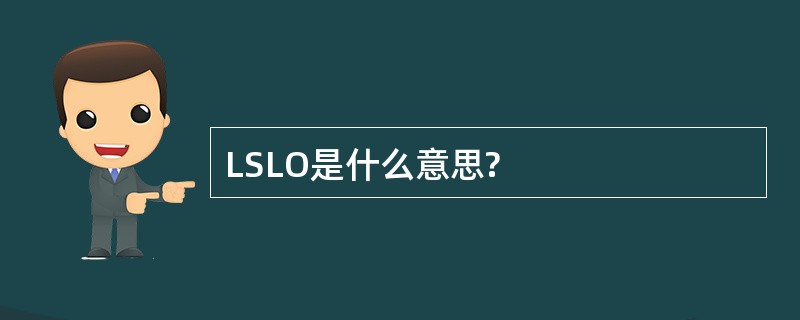 LSLO是什么意思?